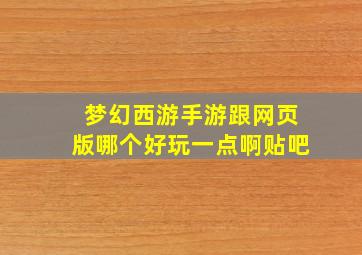 梦幻西游手游跟网页版哪个好玩一点啊贴吧